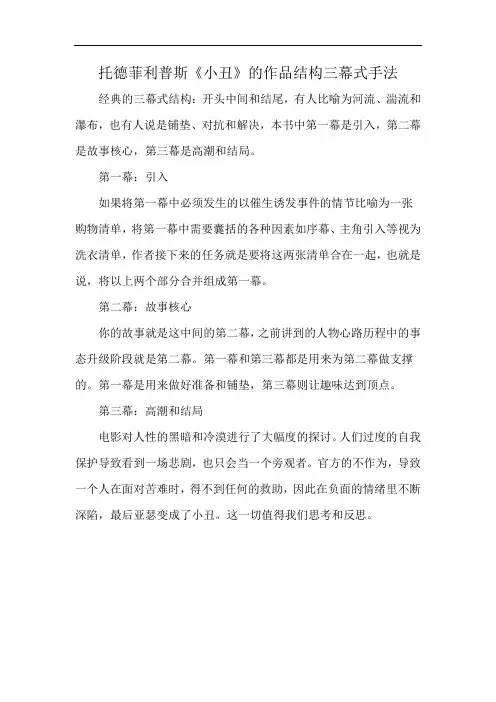 托德菲利普斯《小丑》的作品结构三幕式手法

经典的三幕式结构：开头中间和结尾，有人比喻为河流、湍流和瀑布，也有人说是铺垫、对抗和解决，本书中第一幕是引入，第二幕是故事核心，第三幕是高潮和结局。

第一幕：引入

如果将第一幕中必须发生的以催生诱发事件的情节比喻为一张购物清单，将第一幕中需要囊括的各种因素如序幕、主角引入等视为洗衣清单，作者接下来的任务就是要将这两张清单合在一起，也就是说，将以上两个部分合并组成第一幕。

第二幕：故事核心

你的故事就是这中间的第二幕，之前讲到的人物心路历程中的事态升级阶段就是第二幕。第一幕和第三幕都是用来为第二幕做支撑的。第一幕是用来做好准备和铺垫，第三幕则让趣味达到顶点。

第三幕：高潮和结局

电影对人性的黑暗和冷漠进行了大幅度的探讨。人们过度的自我保护导致看到一场悲剧，也只会当一个旁观者。官方的不作为，导致一个人在面对苦难时，得不到任何的救助，因此在负面的情绪里不断深陷，最后亚瑟变成了小丑。这一切值得我们思考和反思。